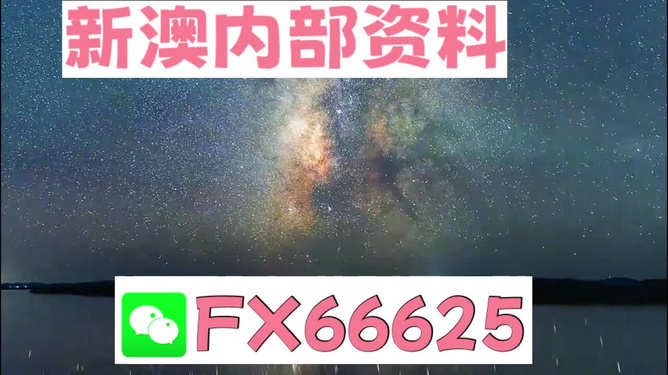 新澳内部资料

FX66625